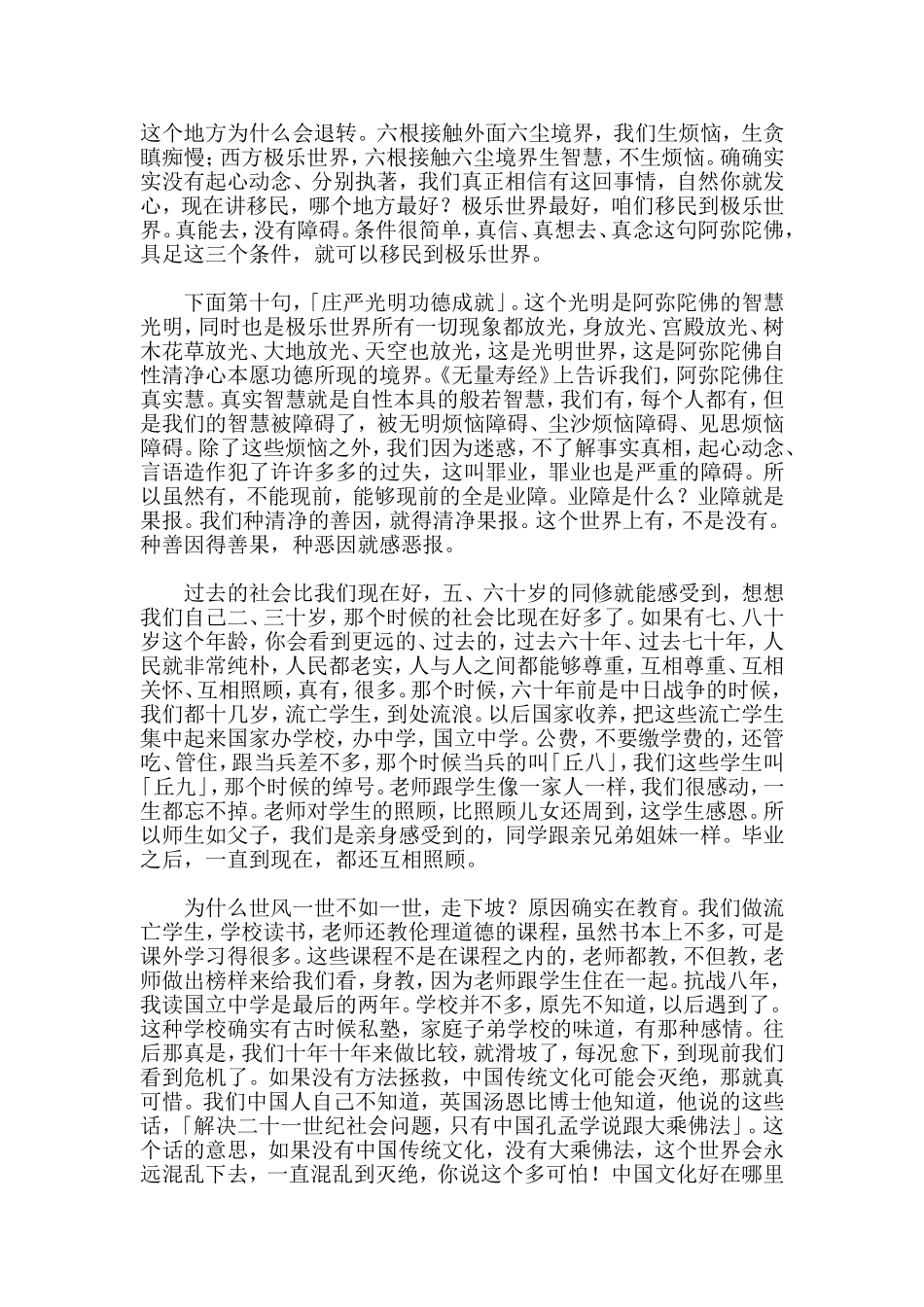 这个地方为什么会退转。六根接触外面六尘境界，我们生烦恼，生贪瞋痴慢；西方极乐世界，六根接触六尘境界生智慧，不生烦恼。确确实实没有起心动念、分别执著，我们真正相信有这回事情，自然你就发心，现在讲移民，哪个地方最好？极乐世界最好，咱们移民到极乐世界。真能去，没有障碍。条件很简单，真信、真想去、真念这句阿弥陀佛，具足这三个条件，就可以移民到极乐世界。

下面第十句，「庄严光明功德成就」。这个光明是阿弥陀佛的智慧光明，同时也是极乐世界所有一切现象都放光，身放光、宫殿放光、树木花草放光、大地放光、天空也放光，这是光明世界，这是阿弥陀佛自性清净心本愿功德所现的境界。《无量寿经》上告诉我们，阿弥陀佛住真实慧。真实智慧就是自性本具的般若智慧，我们有，每个人都有，但是我们的智慧被障碍了，被无明烦恼障碍、尘沙烦恼障碍、见思烦恼障碍。除了这些烦恼之外，我们因为迷惑，不了解事实真相，起心动念、言语造作犯了许许多多的过失，这叫罪业，罪业也是严重的障碍。所以虽然有，不能现前，能够现前的全是业障。业障是什么？业障就是果报。我们种清净的善因，就得清净果报。这个世界上有，不是没有。种善因得善果，种恶因就感恶报。

过去的社会比我们现在好，五、六十岁的同修就能感受到，想想我们自己二、三十岁，那个时候的社会比现在好多了。如果有七、八十岁这个年龄，你会看到更远的、过去的，过去六十年、过去七十年，人民就非常纯朴，人民都老实，人与人之间都能够尊重，互相尊重、互相关怀、互相照顾，真有，很多。那个时候，六十年前是中日战争的时候，我们都十几岁，流亡学生，到处流浪。以后国家收养，把这些流亡学生集中起来国家办学校，办中学，国立中学。公费，不要缴学费的，还管吃、管住，跟当兵差不多，那个时候当兵的叫「丘八」，我们这些学生叫「丘九」，那个时候的绰号。老师跟学生像一家人一样，我们很感动，一生都忘不掉。老师对学生的照顾，比照顾儿女还周到，这学生感恩。所以师生如父子，我们是亲身感受到的，同学跟亲兄弟姐妹一样。毕业之后，一直到现在，都还互相照顾。

为什么世风一世不如一世，走下坡？原因确实在教育。我们做流亡学生，学校读书，老师还教伦理道德的课程，虽然书本上不多，可是课外学习得很多。这些课程不是在课程之内的，老师都教，不但教，老师做出榜样来给我们看，身教，因为老师跟学生住在一起。抗战八年，我读国立中学是最后的两年。学校并不多，原先不知道，以后遇到了。这种学校确实有古时候私塾，家庭子弟学校的味道，有那种感情。往后那真是，我们十年十年来做比较，就滑坡了，每况愈下，到现前我们看到危机了。如果没有方法拯救，中国传统文化可能会灭绝，那就真可惜。我们中国人自己不知道，英国汤恩比博士他知道，他说的这些话，「解决二十一世纪社会问题，只有中国孔孟学说跟大乘佛法」。这个话的意思，如果没有中国传统文化，没有大乘佛法，这个世界会永远混乱下去，一直混乱到灭绝，你说这个多可怕！中国文化好在哪里